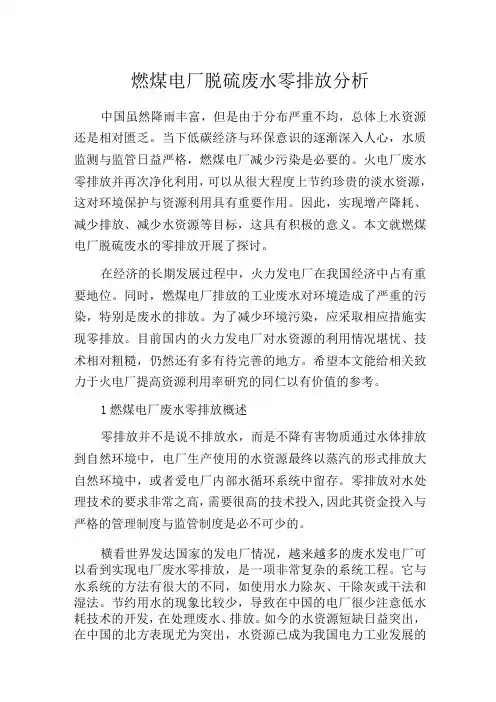 燃煤电厂脱硫废水零排放分析

中国虽然降雨丰富，但是由于分布严重不均，总体上水资源还是相对匮乏。当下低碳经济与环保意识的逐渐深入人心，水质监测与监管日益严格，燃煤电厂减少污染是必要的。火电厂废水零排放并再次净化利用，可以从很大程度上节约珍贵的淡水资源，这对环境保护与资源利用具有重要作用。因此，实现增产降耗、减少排放、减少水资源等目标，这具有积极的意义。本文就燃煤电厂脱硫废水的零排放开展了探讨。

在经济的长期发展过程中，火力发电厂在我国经济中占有重要地位。同时，燃煤电厂排放的工业废水对环境造成了严重的污染，特别是废水的排放。为了减少环境污染，应采取相应措施实现零排放。目前国内的火力发电厂对水资源的利用情况堪忧、技术相对粗糙，仍然还有多有待完善的地方。希望本文能给相关致力于火电厂提高资源利用率研究的同仁以有价值的参考。

1 燃煤电厂废水零排放概述

零排放并不是说不排放水，而是不降有害物质通过水体排放到自然环境中，电厂生产使用的水资源最终以蒸汽的形式排放大自然环境中，或者爱电厂内部水循环系统中留存。零排放对水处理技术的要求非常之高，需要很高的技术投入，因此其资金投入与严格的管理制度与监管制度是必不可少的。

横看世界发达国家的发电厂情况，越来越多的废水发电厂可以看到实现电厂废水零排放，是一项非常复杂的系统工程。它与水系统的方法有很大的不同，如使用水力除灰、干除灰或干法和湿法。节约用水的现象比较少，导致在中国的电厂很少注意低水耗技术的开发，在处理废水、排放。如今的水资源短缺日益突出，在中国的北方表现尤为突出，水资源已成为我国电力工业发展的